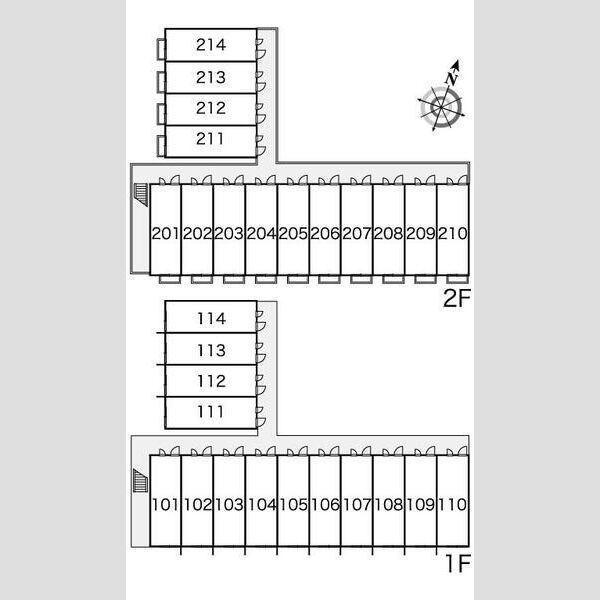 214
213
212
211
N
201 202 203 204 205 206 207 208 209 210
2F
114
113
112
111
101 102 103 104 105 106 107 108 109 110
1F